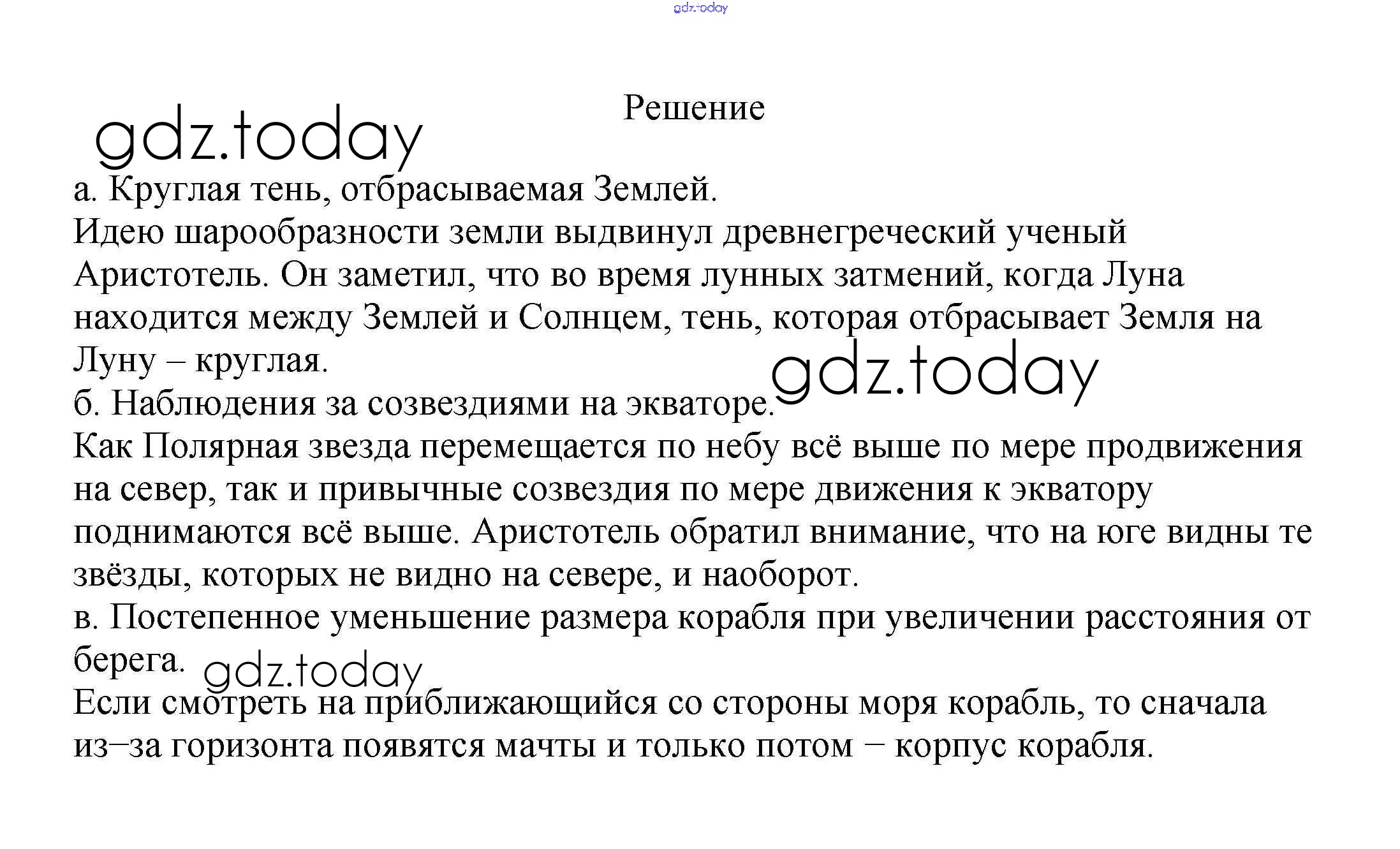 gdz.today

Решение

gdz.today

а. Круглая тень, отбрасываемая Землей.
Идею шарообразности земли выдвинул древнегреческий ученый Аристотель. Он заметил, что во время лунных затмений, когда Луна находится между Землей и Солнцем, тень, которая отбрасывает Земля на Луну – круглая.

gdz.today

б. Наблюдения за созвездиями на экваторе.
Как Полярная звезда перемещается по небу всё выше по мере продвижения на север, так и привычные созвездия по мере движения к экватору поднимаются всё выше. Аристотель обратил внимание, что на юге видны те звёзды, которых не видно на севере, и наоборот.
в. Постепенное уменьшение размера корабля при увеличении расстояния от берега.

gdz.today

Если смотреть на приближающийся со стороны моря корабль, то сначала из–за горизонта появятся мачты и только потом – корпус корабля.